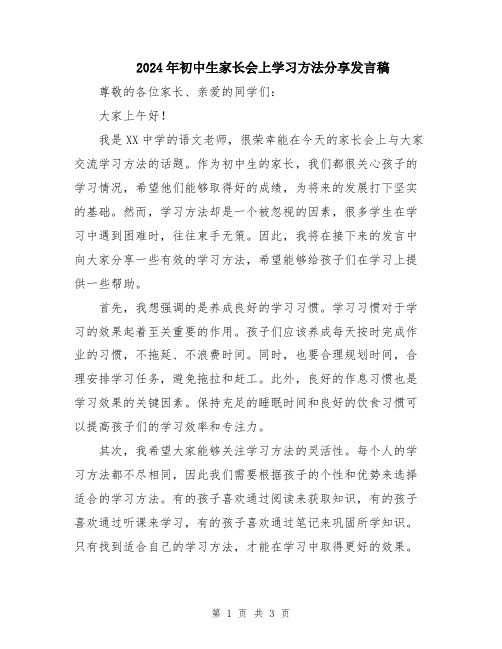 2024年初中生家长会上学习方法分享发言稿

尊敬的各位家长、亲爱的同学们：

大家上午好！

我是XX中学的语文老师，很荣幸能在今天的家长会上与大家交流学习方法的话题。作为初中生的家长，我们都很关心孩子的学习情况，希望他们能够取得好的成绩，为将来的发展打下坚实的基础。然而，学习方法却是一个被忽视的因素，很多学生在学习中遇到困难时，往往束手无策。因此，我将在接下来的发言中向大家分享一些有效的学习方法，希望能够给孩子们在学习上提供一些帮助。

首先，我想强调的是养成良好的学习习惯。学习习惯对于学习的效果起着至关重要的作用。孩子们应该养成每天按时完成作业的习惯，不拖延、不浪费时间。同时，也要合理规划时间，合理安排学习任务，避免拖拉和赶工。此外，良好的作息习惯也是学习效果的关键因素。保持充足的睡眠时间和良好的饮食习惯可以提高孩子们的学习效率和专注力。

其次，我希望大家能够关注学习方法的灵活性。每个人的学习方法都不尽相同，因此我们需要根据孩子的个性和优势来选择适合的学习方法。有的孩子喜欢通过阅读来获取知识，有的孩子喜欢通过听课来学习，有的孩子喜欢通过笔记来巩固所学知识。只有找到适合自己的学习方法，才能在学习中取得更好的效果。

第 1 页 共 3 页